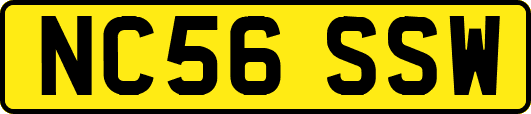 NC56 SSW